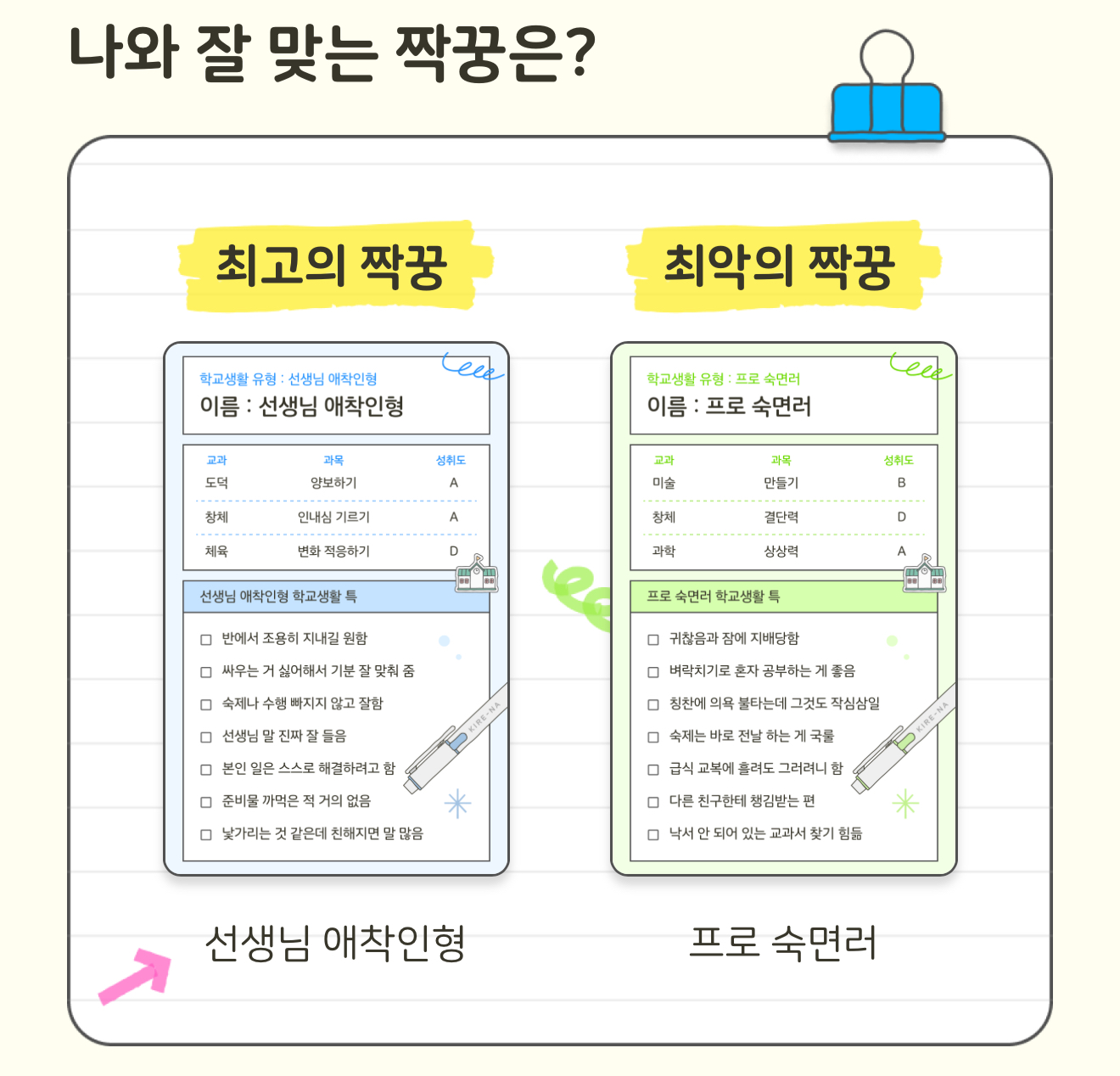 나와 잘 맞는 짝꿍은?

최고의 짝꿍

학교생활 유형 : 선생님 애착인형
이름 : 선생님 애착인형

| 교과 | 과목 | 성취도 |
|---|---|---|
| 도덕 | 양보하기 | A |
| 창체 | 인내심 기르기 | A |
| 체육 | 변화 적응하기 | D |

선생님 애착인형 학교생활 특

☐ 반에서 조용히 지내길 원함
☐ 싸우는 거 싫어해서 기분 잘 맞춰 줌
☐ 숙제나 수행 빠지지 않고 잘함
☐ 선생님 말 진짜 잘 들음
☐ 본인 일은 스스로 해결하려고 함
☐ 준비물 까먹은 적 거의 없음
☐ 낯가리는 것 같은데 친해지면 말 많음

KIRE-NA

선생님 애착인형

최악의 짝꿍

학교생활 유형 : 프로 숙면러
이름 : 프로 숙면러

| 교과 | 과목 | 성취도 |
|---|---|---|
| 미술 | 만들기 | B |
| 창체 | 결단력 | D |
| 과학 | 상상력 | A |

프로 숙면러 학교생활 특

☐ 귀찮음과 잠에 지배당함
☐ 벼락치기로 혼자 공부하는 게 좋음
☐ 칭찬에 의욕 불타는데 그것도 작심삼일
☐ 숙제는 바로 전날 하는 게 국룰
☐ 급식 교복에 흘려도 그러려니 함
☐ 다른 친구한테 챙김받는 편
☐ 낙서 안 되어 있는 교과서 찾기 힘듦

KIRE-NA

프로 숙면러